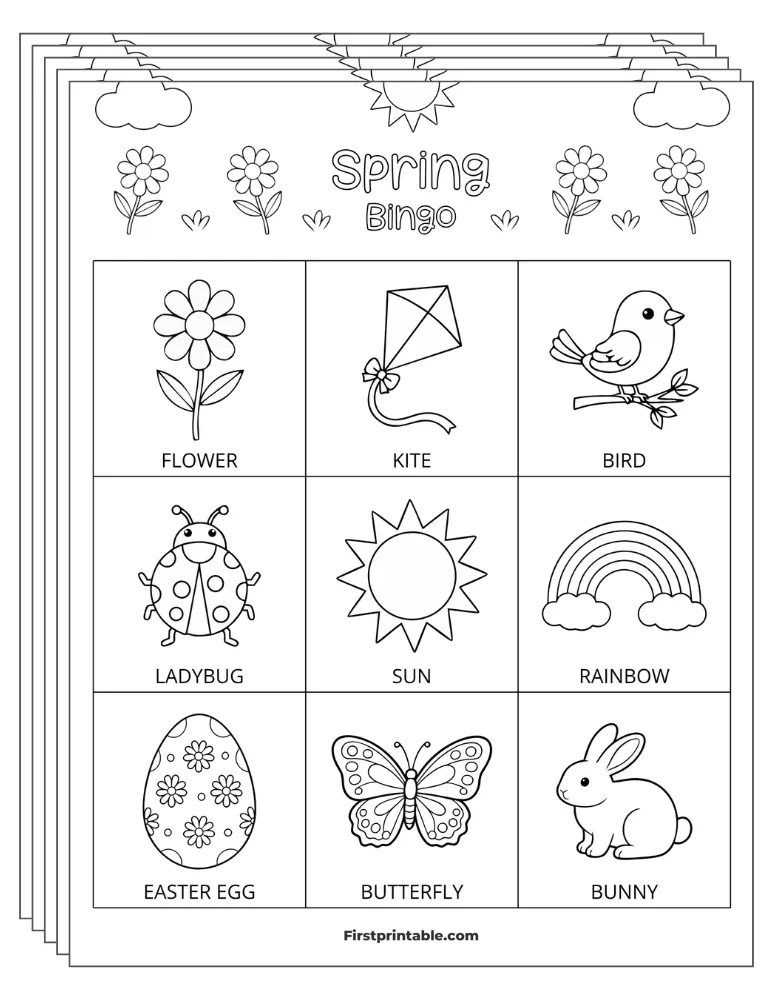 Spring
Bingo

| FLOWER | KITE | BIRD |
|---|---|---|
| LADYBUG | SUN | RAINBOW |
| EASTER EGG | BUTTERFLY | BUNNY |

Firstprintable.com